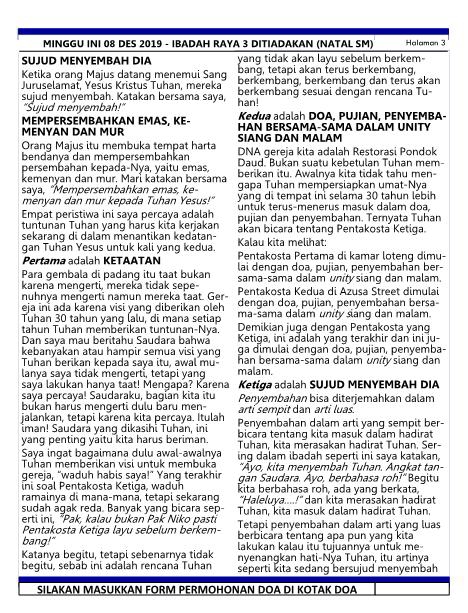 MINGGU INI 08 DES 2019 - IBADAH RAYA 3 DITIADAKAN (NATAL SM)

Halaman 3

SUJUD MENYEMBAH DIA

Ketika orang Majus datang menemui Sang Juruselamat, Yesus Kristus Tuhan, mereka sujud menyembah. Katakan bersama saya, "Sujud menyembah!"

MEMPERSEMBAHKAN EMAS, KEMENYAN DAN MUR

Orang Majus itu membuka tempat harta bendanya dan mempersembahkan persembahan kepada-Nya, yaitu emas, kemenyan dan mur. Mari katakan bersama saya, "Mempersembahkan emas, kemenyan dan mur kepada Tuhan Yesus!"

Empat peristiwa ini saya percaya adalah tuntunan Tuhan yang harus kita kerjakan sekarang di dalam menantikan kedatangan Tuhan Yesus untuk kali yang kedua.

Pertama adalah KETAATAN

Para gembala di padang itu taat bukan karena mengerti, mereka tidak sepenuhnya mengerti namun mereka taat. Gereja ini ada karena visi yang diberikan oleh Tuhan 30 tahun yang lalu, di mana setiap tahun Tuhan memberikan tuntunan-Nya. Dan saya mau beritahu Saudara bahwa kebanyakan atau hampir semua visi yang Tuhan berikan kepada saya itu, awal mulanya saya tidak mengerti, tetapi yang saya lakukan hanya taat! Mengapa? Karena saya percaya! Saudaraku, bagian kita itu bukan harus mengerti dulu baru menjalankan, tetapi karena kita percaya. Itulah iman! Saudara yang dikasihi Tuhan, ini yang penting yaitu kita harus beriman.

Saya ingat bagaimana dulu awal-awalnya Tuhan memberikan visi untuk membuka gereja, "waduh habis saya!" Yang terakhir ini soal Pentakosta Ketiga, waduh ramainya di mana-mana, tetapi sekarang sudah agak reda. Banyak yang bicara seperti ini, "Pak, kalau bukan Pak Niko pasti Pentakosta Ketiga layu sebelum berkembang!"

Katanya begitu, tetapi sebenarnya tidak begitu, sebab ini adalah rencana Tuhan yang tidak akan layu sebelum berkembang, tetapi akan terus berkembang, berkembang, berkembang dan terus akan berkembang sesuai dengan rencana Tuhan!

Kedua adalah DOA, PUJIAN, PENYEMBAHAN BERSAMA-SAMA DALAM UNITY SIANG DAN MALAM

DNA gereja kita adalah Restorasi Pondok Daud. Bukan suatu kebetulan Tuhan memberikan itu. Awalnya kita tidak tahu mengapa Tuhan mempersiapkan umat-Nya yang di tempat ini selama 30 tahun lebih untuk terus-menerus masuk dalam doa, pujian dan penyembahan. Ternyata Tuhan akan bicara tentang Pentakosta Ketiga.

Kalau kita melihat:

Pentakosta Pertama di kamar loteng dimulai dengan doa, pujian, penyembahan bersama-sama dalam unity siang dan malam.

Pentakosta Kedua di Azusa Street dimulai dengan doa, pujian, penyembahan bersama-sama dalam unity siang dan malam.

Demikian juga dengan Pentakosta yang Ketiga, ini adalah yang terakhir dan ini juga dimulai dengan doa, pujian, penyembahan bersama-sama dalam unity siang dan malam.

Ketiga adalah SUJUD MENYEMBAH DIA

Penyembahan bisa diterjemahkan dalam arti sempit dan arti luas.

Penyembahan dalam arti yang sempit berbicara tentang kita masuk dalam hadirat Tuhan, kita merasakan hadirat Tuhan. Sering dalam ibadah seperti ini saya katakan, "Ayo, kita menyembah Tuhan. Angkat tangan Saudara. Ayo, berbahasa roh!" Begitu kita berbahasa roh, ada yang berkata, "Haleluya....!" dan kita merasakan hadirat Tuhan, kita masuk dalam hadirat Tuhan.

Tetapi penyembahan dalam arti yang luas berbicara tentang apa pun yang kita lakukan kalau itu tujuannya untuk menyenangkan hati-Nya Tuhan, itu artinya seperti kita sedang bersujud menyembah

SILAKAN MASUKKAN FORM PERMOHONAN DOA DI KOTAK DOA